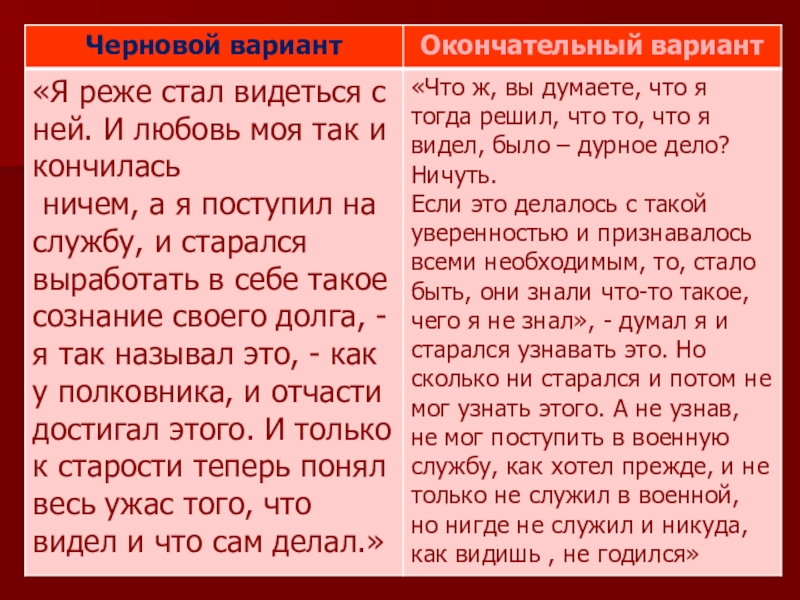 | Черновой вариант | Окончательный вариант |
|---|---|
| «Я реже стал видеться с ней. И любовь моя так и кончилась ничем, а я поступил на службу, и старался выработать в себе такое сознание своего долга, - я так называл это, - как у полковника, и отчасти достигал этого. И только к старости теперь понял весь ужас того, что видел и что сам делал.» | «Что ж, вы думаете, что я тогда решил, что то, что я видел, было – дурное дело? Ничуть. Если это делалось с такой уверенностью и признавалось всеми необходимым, то, стало быть, они знали что-то такое, чего я не знал», - думал я и старался узнавать это. Но сколько ни старался и потом не мог узнать этого. А не узнав, не мог поступить в военную службу, как хотел прежде, и не только не служил в военной, но нигде не служил и никуда, как видишь , не годился» |